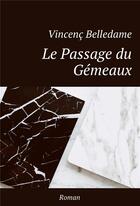 Vincenç Belledame

Le Passage du Gémeaux

Roman